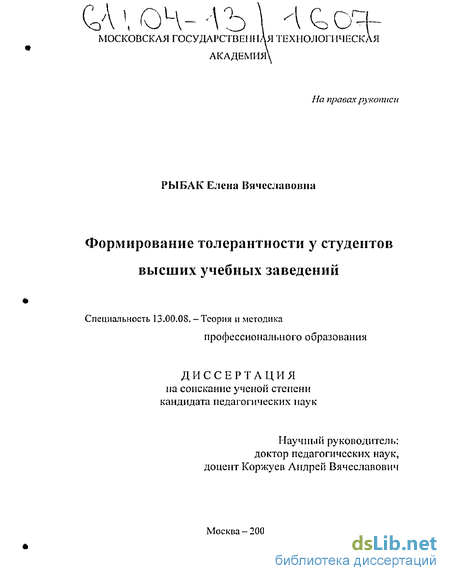 61:04-13/1607

МОСКОВСКАЯ ГОСУДАРСТВЕННАЯ ТЕХНОЛОГИЧЕСКАЯ АКАДЕМИЯ

На правах рукописи

РЫБАК Елена Вячеславовна

Формирование толерантности у студентов высших учебных заведений

Специальность 13.00.08. – Теория и методика профессионального образования

ДИССЕРТАЦИЯ
на соискание ученой степени
кандидата педагогических наук

Научный руководитель:
доктор педагогических наук,
доцент Коржуев Андрей Вячеславович

Москва – 200

dsLib.net
библиотека диссертаций